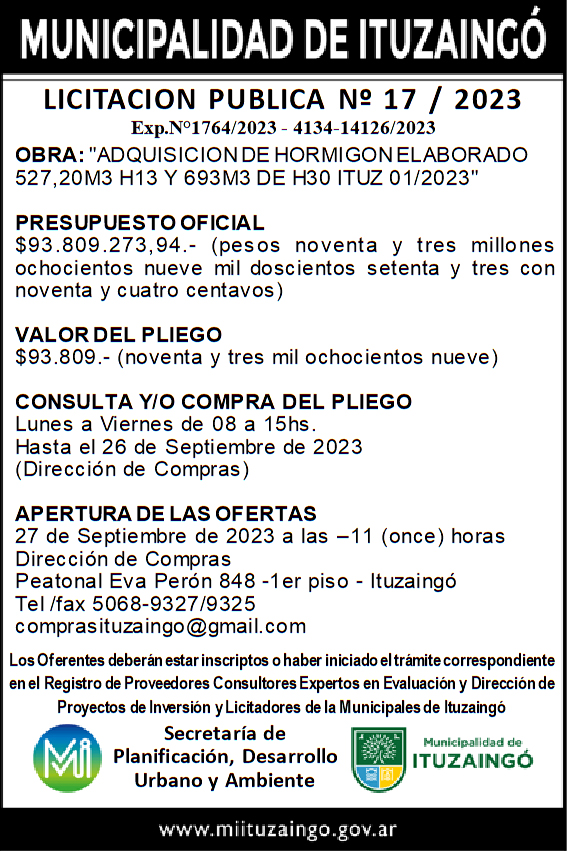 MUNICIPALIDAD DE ITUZAINGÓ

LICITACION PUBLICA Nº 17 / 2023
Exp.N°1764/2023 - 4134-14126/2023

OBRA: "ADQUISICION DE HORMIGON ELABORADO 527,20M3 H13 Y 693M3 DE H30 ITUZ 01/2023"

PRESUPUESTO OFICIAL
$93.809.273,94.- (pesos noventa y tres millones ochocientos nueve mil doscientos setenta y tres con noventa y cuatro centavos)

VALOR DEL PLIEGO
$93.809.- (noventa y tres mil ochocientos nueve)

CONSULTA Y/O COMPRA DEL PLIEGO
Lunes a Viernes de 08 a 15hs.
Hasta el 26 de Septiembre de 2023
(Dirección de Compras)

APERTURA DE LAS OFERTAS
27 de Septiembre de 2023 a las –11 (once) horas
Dirección de Compras
Peatonal Eva Perón 848 -1er piso - Ituzaingó
Tel /fax 5068-9327/9325
comprasituzaingo@gmail.com

Los Oferentes deberán estar inscriptos o haber iniciado el trámite correspondiente en el Registro de Proveedores Consultores Expertos en Evaluación y Dirección de Proyectos de Inversión y Licitadores de la Municipales de Ituzaingó

Mi

Secretaría de Planificación, Desarrollo Urbano y Ambiente

Municipalidad de ITUZAINGÓ

www.miituzaingo.gov.ar